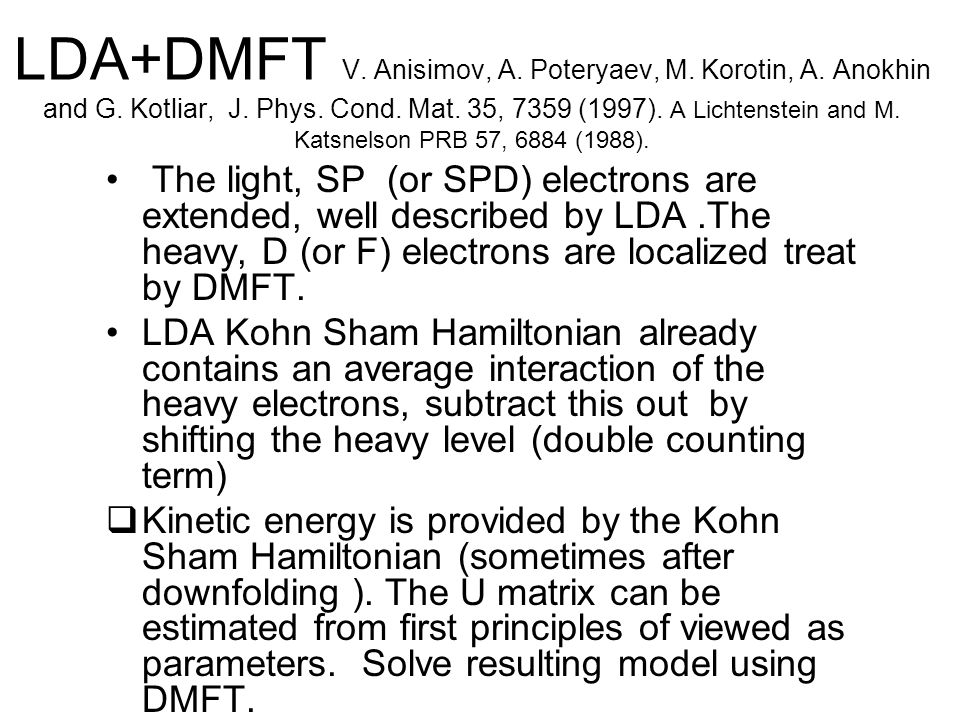 LDA+DMFT V. Anisimov, A. Poteryaev, M. Korotin, A. Anokhin and G. Kotliar, J. Phys. Cond. Mat. 35, 7359 (1997). A Lichtenstein and M. Katsnelson PRB 57, 6884 (1988).

• The light, SP (or SPD) electrons are extended, well described by LDA .The heavy, D (or F) electrons are localized treat by DMFT.

• LDA Kohn Sham Hamiltonian already contains an average interaction of the heavy electrons, subtract this out by shifting the heavy level (double counting term)

❑ Kinetic energy is provided by the Kohn Sham Hamiltonian (sometimes after downfolding ). The U matrix can be estimated from first principles of viewed as parameters. Solve resulting model using DMFT.